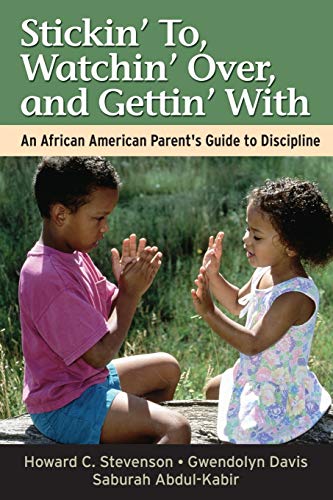 Stickin' To, Watchin' Over, and Gettin' With

An African American Parent's Guide to Discipline

Howard C. Stevenson • Gwendolyn Davis
Saburah Abdul-Kabir